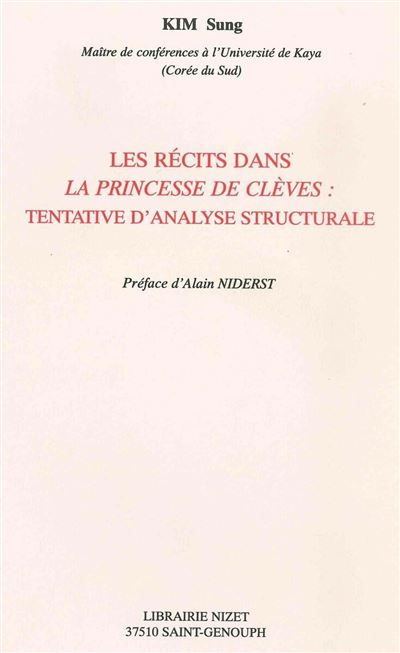 KIM Sung

Maître de conférences à l'Université de Kaya
(Corée du Sud)

LES RÉCITS DANS
LA PRINCESSE DE CLÈVES :
TENTATIVE D'ANALYSE STRUCTURALE

Préface d'Alain NIDERST

LIBRAIRIE NIZET
37510 SAINT-GENOUPH